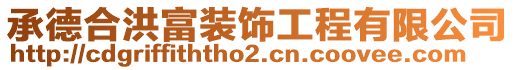 承德合洪富装饰工程有限公司
http://cdgriffiththo2.cn.coovee.com